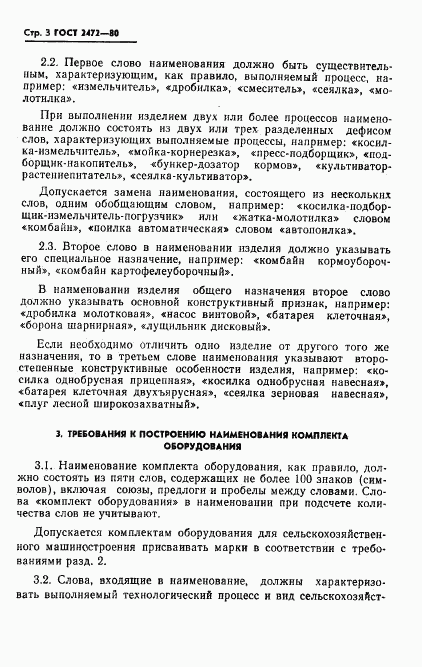 Стр. 3 ГОСТ 2472—80

2.2. Первое слово наименования должно быть существительным, характеризующим, как правило, выполняемый процесс, например: «измельчитель», «дробилка», «смеситель», «сеялка», «молотилка».

При выполнении изделием двух или более процессов наименование должно состоять из двух или трех разделенных дефисом слов, характеризующих выполняемые процессы, например: «косилка-измельчитель», «мойка-корнерезка», «пресс-подборщик», «подборщик-накопитель», «бункер-дозатор кормов», «культиватор-растениепитатель», «сеялка-культиватор».

Допускается замена наименования, состоящего из нескольких слов, одним обобщающим словом, например: «косилка-подборщик-измельчитель-погрузчик» или «жатка-молотилка» словом «комбайн», «поилка автоматическая» словом «автопоилка».

2.3. Второе слово в наименовании изделия должно указывать его специальное назначение, например: «комбайн кормоуборочный», «комбайн картофелеуборочный».

В наименовании изделия общего назначения второе слово должно указывать основной конструктивный признак, например: «дробилка молотковая», «насос винтовой», «батарея клеточная», «борона шарнирная», «лущильник дисковый».

Если необходимо отличить одно изделие от другого того же назначения, то в третьем слове наименования указывают второстепенные конструктивные особенности изделия, например: «косилка однобрусная прицепная», «косилка однобрусная навесная», «батарея клеточная двухъярусная», «сеялка зерновая навесная», «плуг лесной широкозахватный».

3. ТРЕБОВАНИЯ К ПОСТРОЕНИЮ НАИМЕНОВАНИЯ КОМПЛЕКТА ОБОРУДОВАНИЯ

3.1. Наименование комплекта оборудования, как правило, должно состоять из пяти слов, содержащих не более 100 знаков (символов), включая союзы, предлоги и пробелы между словами. Слова «комплект оборудования» в наименовании при подсчете количества слов не учитывают.

Допускается комплектам оборудования для сельскохозяйственного машиностроения присваивать марки в соответствии с требованиями разд. 2.

3.2. Слова, входящие в наименование, должны характеризовать выполняемый технологический процесс и вид сельскохозяйст-